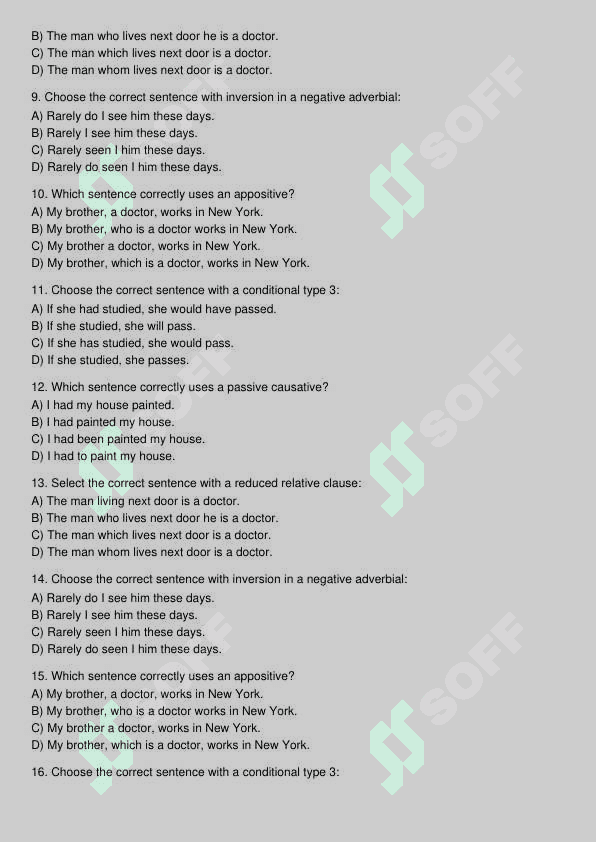 B) The man who lives next door he is a doctor.
C) The man which lives next door is a doctor.
D) The man whom lives next door is a doctor.

9. Choose the correct sentence with inversion in a negative adverbial:
A) Rarely do I see him these days.
B) Rarely I see him these days.
C) Rarely seen I him these days.
D) Rarely do seen I him these days.

10. Which sentence correctly uses an appositive?
A) My brother, a doctor, works in New York.
B) My brother, who is a doctor works in New York.
C) My brother a doctor, works in New York.
D) My brother, which is a doctor, works in New York.

11. Choose the correct sentence with a conditional type 3:
A) If she had studied, she would have passed.
B) If she studied, she will pass.
C) If she has studied, she would pass.
D) If she studied, she passes.

12. Which sentence correctly uses a passive causative?
A) I had my house painted.
B) I had painted my house.
C) I had been painted my house.
D) I had to paint my house.

13. Select the correct sentence with a reduced relative clause:
A) The man living next door is a doctor.
B) The man who lives next door he is a doctor.
C) The man which lives next door is a doctor.
D) The man whom lives next door is a doctor.

14. Choose the correct sentence with inversion in a negative adverbial:
A) Rarely do I see him these days.
B) Rarely I see him these days.
C) Rarely seen I him these days.
D) Rarely do seen I him these days.

15. Which sentence correctly uses an appositive?
A) My brother, a doctor, works in New York.
B) My brother, who is a doctor works in New York.
C) My brother a doctor, works in New York.
D) My brother, which is a doctor, works in New York.

16. Choose the correct sentence with a conditional type 3:

SOFF
SOFF
SOFF